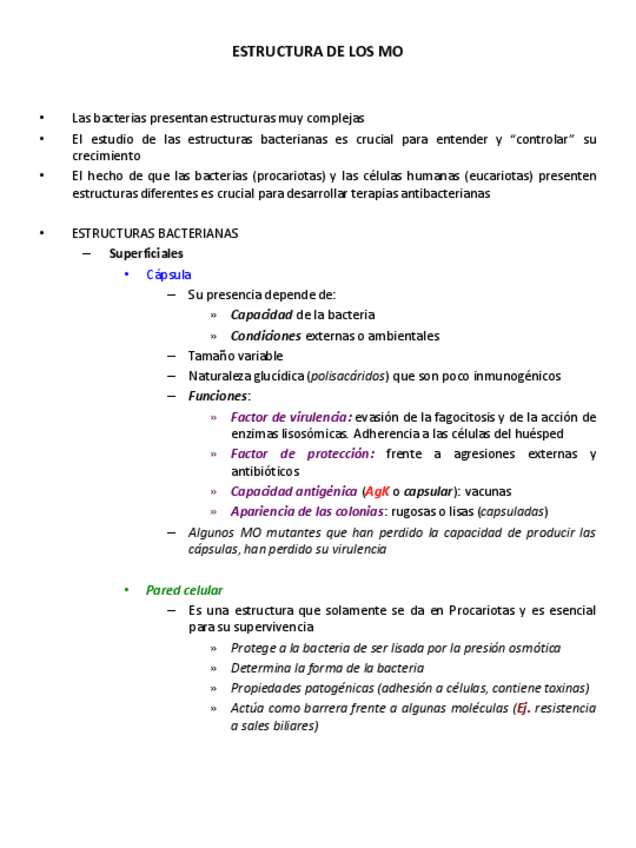 ESTRUCTURA DE LOS MO

• Las bacterias presentan estructuras muy complejas
• El estudio de las estructuras bacterianas es crucial para entender y “controlar” su crecimiento
• El hecho de que las bacterias (procariotas) y las células humanas (eucariotas) presenten estructuras diferentes es crucial para desarrollar terapias antibacterianas

• ESTRUCTURAS BACTERIANAS
– Superficiales
• Cápsula
– Su presencia depende de:
» Capacidad de la bacteria
» Condiciones externas o ambientales
– Tamaño variable
– Naturaleza glucídica (polisacáridos) que son poco inmunogénicos
– Funciones:
» Factor de virulencia: evasión de la fagocitosis y de la acción de enzimas lisosómicas. Adherencia a las células del huésped
» Factor de protección: frente a agresiones externas y antibióticos
» Capacidad antigénica (AgK o capsular): vacunas
» Apariencia de las colonias: rugosas o lisas (capsuladas)
– Algunos MO mutantes que han perdido la capacidad de producir las cápsulas, han perdido su virulencia

• Pared celular
– Es una estructura que solamente se da en Procariotas y es esencial para su supervivencia
» Protege a la bacteria de ser lisada por la presión osmótica
» Determina la forma de la bacteria
» Propiedades patogénicas (adhesión a células, contiene toxinas)
» Actúa como barrera frente a algunas moléculas (Ej. resistencia a sales biliares)